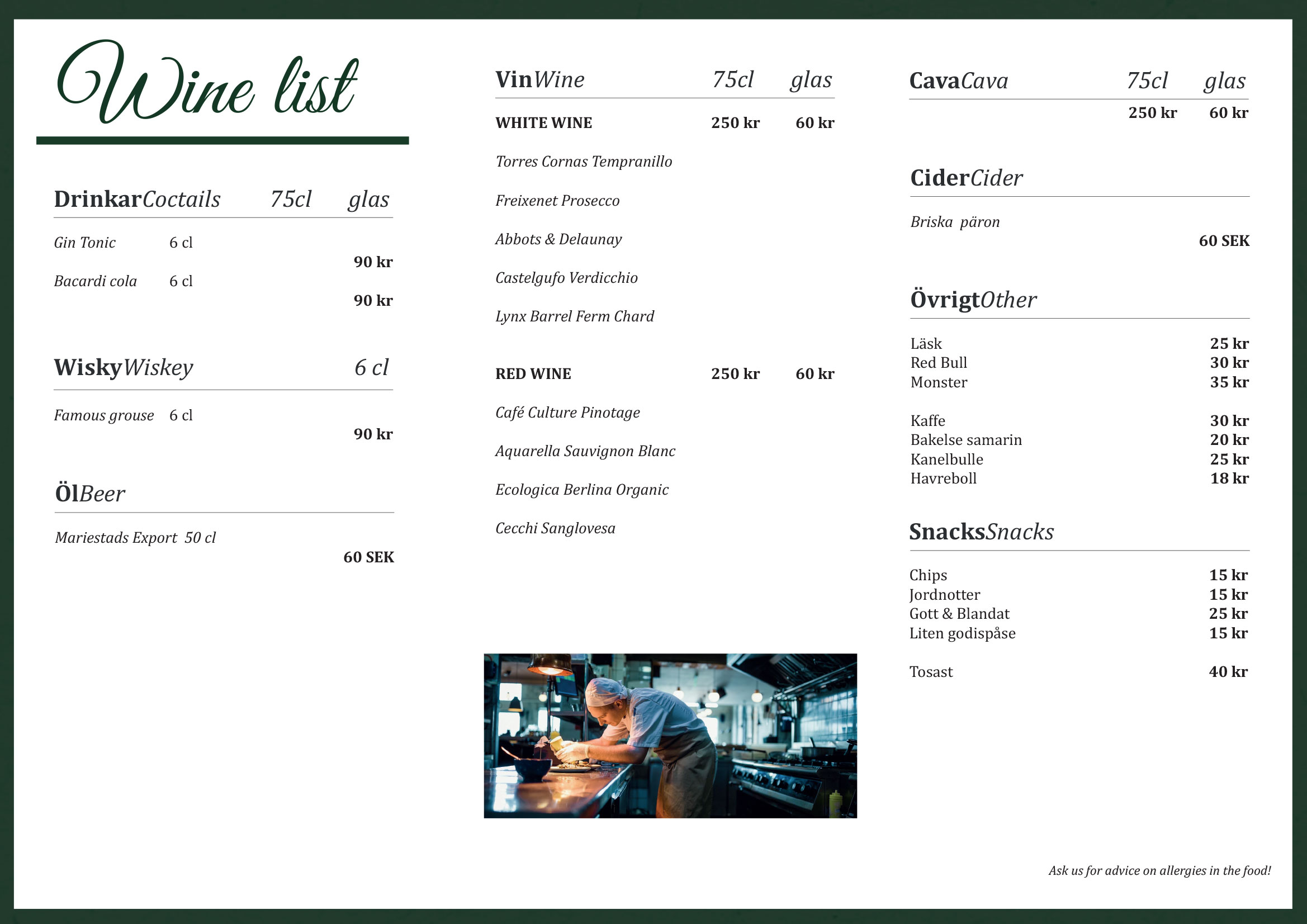 Wine list

DrinkarCoctails 75cl glas

Gin Tonic 6 cl
90 kr
Bacardi cola 6 cl
90 kr

WiskyWiskey 6 cl

Famous grouse 6 cl
90 kr

ÖlBeer

Mariestads Export 50 cl
60 SEK

VinWine 75cl glas

WHITE WINE 250 kr 60 kr

Torres Cornas Tempranillo

Freixenet Prosecco

Abbots & Delaunay

Castelgufo Verdicchio

Lynx Barrel Ferm Chard

RED WINE 250 kr 60 kr

Café Culture Pinotage

Aquarella Sauvignon Blanc

Ecologica Berlina Organic

Cecchi Sanglovesa

CavaCava 75cl glas
250 kr 60 kr

CiderCider

Briska päron
60 SEK

ÖvrigtOther

Läsk 25 kr
Red Bull 30 kr
Monster 35 kr

Kaffe 30 kr
Bakelse samarin 20 kr
Kanelbulle 25 kr
Havreboll 18 kr

SnacksSnacks

Chips 15 kr
Jordnotter 15 kr
Gott & Blandat 25 kr
Liten godispåse 15 kr

Tosast 40 kr

Ask us for advice on allergies in the food!